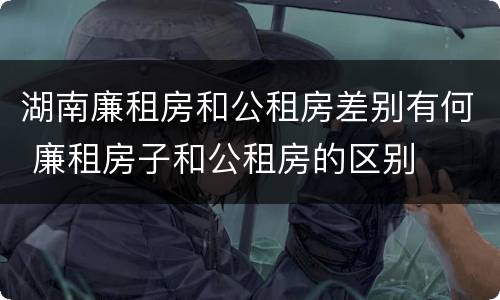 湖南廉租房和公租房差别有何 廉租房子和公租房的区别